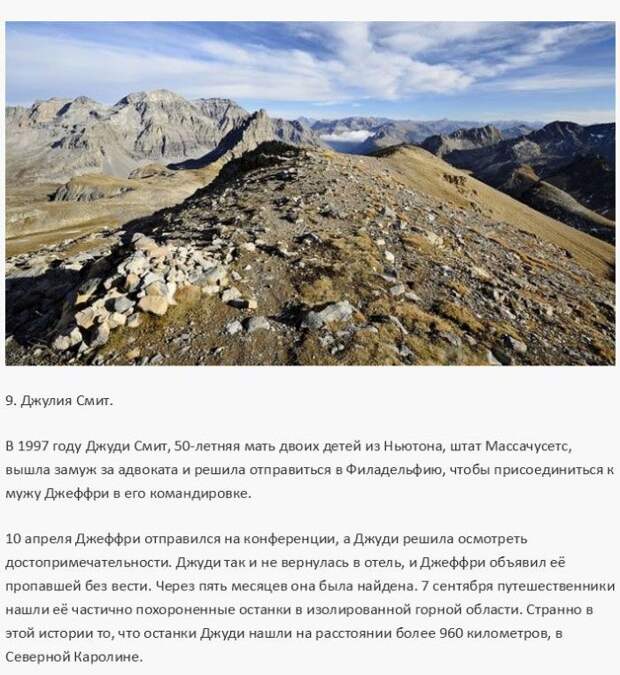 9. Джулия Смит.

В 1997 году Джуди Смит, 50-летняя мать двоих детей из Ньютона, штат Массачусетс, вышла замуж за адвоката и решила отправиться в Филадельфию, чтобы присоединиться к мужу Джеффри в его командировке.

10 апреля Джеффри отправился на конференции, а Джуди решила осмотреть достопримечательности. Джуди так и не вернулась в отель, и Джеффри объявил её пропавшей без вести. Через пять месяцев она была найдена. 7 сентября путешественники нашли её частично похороненные останки в изолированной горной области. Странно в этой истории то, что останки Джуди нашли на расстоянии более 960 километров, в Северной Каролине.